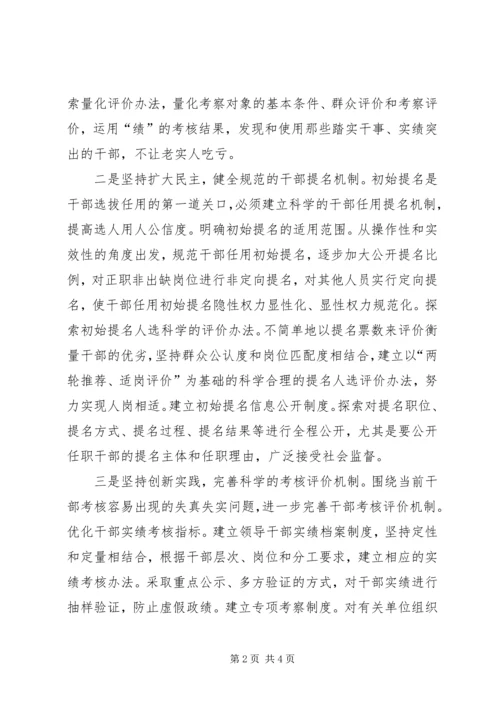 索量化评价办法，量化考察对象的基本条件、群众评价和考察评价，运用“绩”的考核结果，发现和使用那些踏实干事、实绩突出的干部，不让老实人吃亏。

二是坚持扩大民主，健全规范的干部提名机制。初始提名是干部选拔任用的第一道关口，必须建立科学的干部任用提名机制，提高选人用人公信度。明确初始提名的适用范围。从操作性和实效性的角度出发，规范干部任用初始提名，逐步加大公开提名比例，对正职非出缺岗位进行非定向提名，对其他人员实行定向提名，使干部任用初始提名隐性权力显性化、显性权力规范化。探索初始提名人选科学的评价办法。不简单地以提名票数来评价衡量干部的优劣，坚持群众公认度和岗位匹配度相结合，建立以“两轮推荐、适岗评价”为基础的科学合理的提名人选评价办法，努力实现人岗相适。建立初始提名信息公开制度。探索对提名职位、提名方式、提名过程、提名结果等进行全程公开，尤其是要公开任职干部的提名主体和任职理由，广泛接受社会监督。

三是坚持创新实践，完善科学的考核评价机制。围绕当前干部考核容易出现的失真失实问题，进一步完善干部考核评价机制。优化干部实绩考核指标。建立领导干部实绩档案制度，坚持定性和定量相结合，根据干部层次、岗位和分工要求，建立相应的实绩考核办法。采取重点公示、多方验证的方式，对干部实绩进行抽样验证，防止虚假政绩。建立专项考察制度。对有关单位组织

第2页 共4页